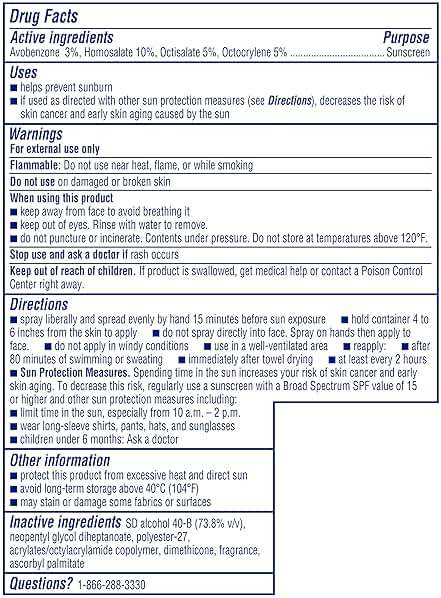 Drug Facts

Active ingredients Purpose
Avobenzone 3%, Homosalate 10%, Octisalate 5%, Octocrylene 5% .................................... Sunscreen

Uses
■ helps prevent sunburn
■ if used as directed with other sun protection measures (see Directions), decreases the risk of skin cancer and early skin aging caused by the sun

Warnings
For external use only

Flammable: Do not use near heat, flame, or while smoking

Do not use on damaged or broken skin

When using this product
■ keep away from face to avoid breathing it
■ keep out of eyes. Rinse with water to remove.
■ do not puncture or incinerate. Contents under pressure. Do not store at temperatures above 120°F.

Stop use and ask a doctor if rash occurs

Keep out of reach of children. If product is swallowed, get medical help or contact a Poison Control Center right away.

Directions
■ spray liberally and spread evenly by hand 15 minutes before sun exposure ■ hold container 4 to 6 inches from the skin to apply ■ do not spray directly into face. Spray on hands then apply to face. ■ do not apply in windy conditions ■ use in a well-ventilated area ■ reapply: ■ after 80 minutes of swimming or sweating ■ immediately after towel drying ■ at least every 2 hours
■ Sun Protection Measures. Spending time in the sun increases your risk of skin cancer and early skin aging. To decrease this risk, regularly use a sunscreen with a Broad Spectrum SPF value of 15 or higher and other sun protection measures including:
■ limit time in the sun, especially from 10 a.m. – 2 p.m.
■ wear long-sleeve shirts, pants, hats, and sunglasses
■ children under 6 months: Ask a doctor

Other information
■ protect this product from excessive heat and direct sun
■ avoid long-term storage above 40°C (104°F)
■ may stain or damage some fabrics or surfaces

Inactive ingredients SD alcohol 40-B (73.8% v/v), neopentyl glycol diheptanoate, polyester-27, acrylates/octylacrylamide copolymer, dimethicone, fragrance, ascorbyl palmitate

Questions? 1-866-288-3330